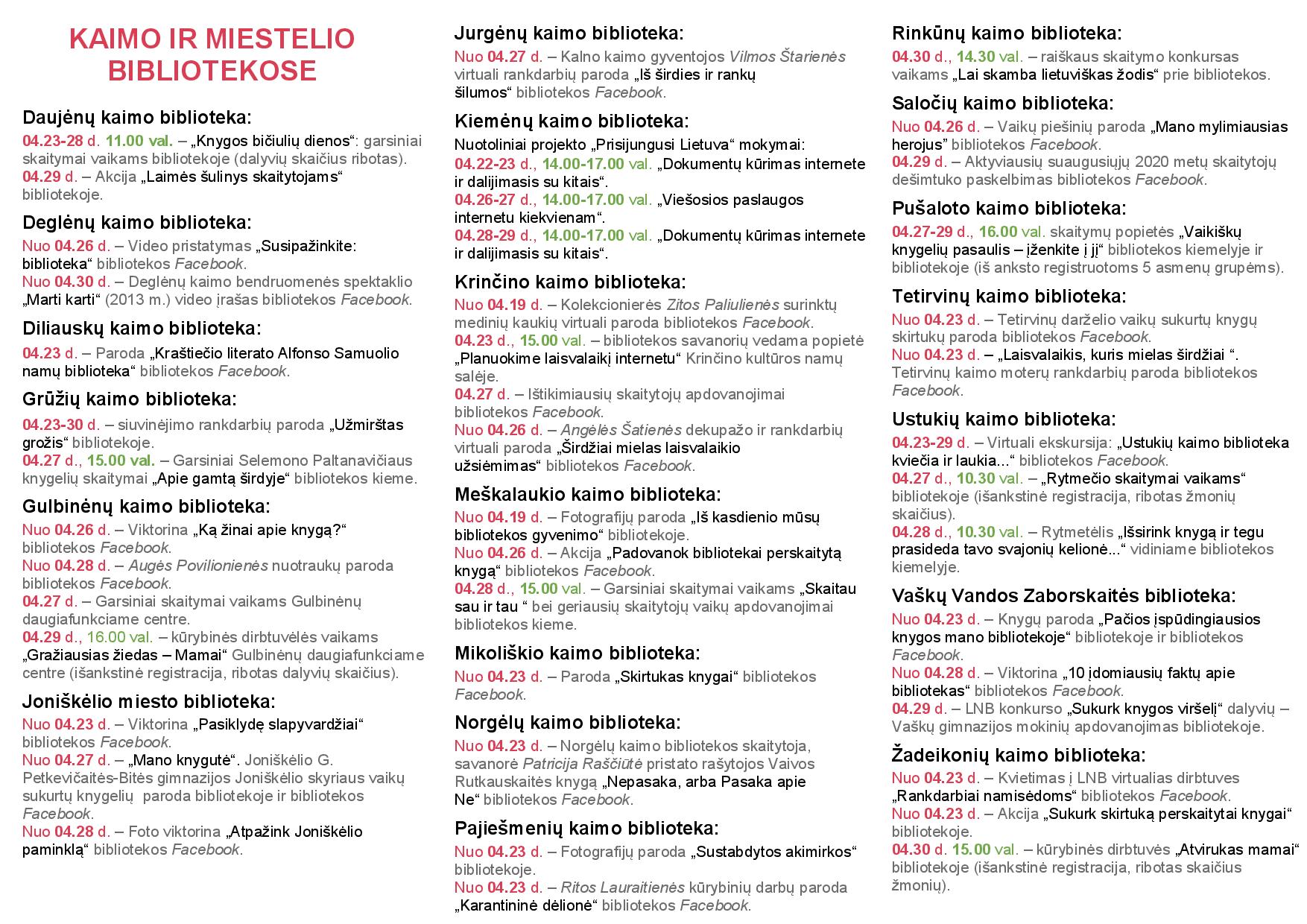 KAIMO IR MIESTELIO BIBLIOTEKOSE

Daujėnų kaimo biblioteka:
04.23-28 d. 11.00 val. – „Knygos bičiulių dienos“: garsiniai skaitymai vaikams bibliotekoje (dalyvių skaičius ribotas).
04.29 d. – Akcija „Laimės šulinys skaitytojams“ bibliotekoje.

Deglėnų kaimo biblioteka:
Nuo 04.26 d. – Video pristatymas „Susipažinkite: biblioteka“ bibliotekos Facebook.
Nuo 04.30 d. – Deglėnų kaimo bendruomenės spektaklio „Marti karti“ (2013 m.) video įrašas bibliotekos Facebook.

Diliauskų kaimo biblioteka:
04.23 d. – Paroda „Kraštiečio literato Alfonso Samuolio namų biblioteka“ bibliotekos Facebook.

Grūžių kaimo biblioteka:
04.23-30 d. – siuvinėjimo rankdarbių paroda „Užmirštas grožis“ bibliotekoje.
04.27 d., 15.00 val. – Garsiniai Selemono Paltanavičiaus knygelių skaitymai „Apie gamtą širdyje“ bibliotekos kieme.

Gulbinėnų kaimo biblioteka:
Nuo 04.26 d. – Viktorina „Ką žinai apie knygą?“ bibliotekos Facebook.
Nuo 04.28 d. – Augės Povilionienės nuotraukų paroda bibliotekos Facebook.
04.27 d. – Garsiniai skaitymai vaikams Gulbinėnų daugiafunkciame centre.
04.29 d., 16.00 val. – kūrybinės dirbtuvėlės vaikams „Gražiausias žiedas – Mamai“ Gulbinėnų daugiafunkciame centre (išankstinė registracija, ribotas dalyvių skaičius).

Joniškėlio miesto biblioteka:
Nuo 04.23 d. – Viktorina „Pasiklydę slapyvardžiai“ bibliotekos Facebook.
Nuo 04.27 d. – „Mano knygutė“. Joniškėlio G. Petkevičaitės-Bitės gimnazijos Joniškėlio skyriaus vaikų sukurtų knygelių paroda bibliotekoje ir bibliotekos Facebook.
Nuo 04.28 d. – Foto viktorina „Atpažink Joniškėlio paminklą“ bibliotekos Facebook.

Jurgėnų kaimo biblioteka:
Nuo 04.27 d. – Kalno kaimo gyventojos Vilmos Štarienės virtuali rankdarbių paroda „Iš širdies ir rankų šilumos“ bibliotekos Facebook.

Kiemėnų kaimo biblioteka:
Nuotoliniai projekto „Prisijungusi Lietuva“ mokymai:
04.22-23 d., 14.00-17.00 val. „Dokumentų kūrimas internete ir dalijimasis su kitais“.
04.26-27 d., 14.00-17.00 val. „Viešosios paslaugos internetu kiekvienam“.
04.28-29 d., 14.00-17.00 val. „Dokumentų kūrimas internete ir dalijimasis su kitais“.

Krinčino kaimo biblioteka:
Nuo 04.19 d. – Kolekcionierės Zitos Paliulienės surinktų medinių kaukių virtuali paroda bibliotekos Facebook.
04.23 d., 15.00 val. – bibliotekos savanorių vedama popietė „Planuokime laisvalaikį internetu“ Krinčino kultūros namų salėje.
04.27 d. – Ištikimiausių skaitytojų apdovanojimai bibliotekos Facebook.
Nuo 04.26 d. – Angėlės Šatienės dekupažo ir rankdarbių virtuali paroda „Širdžiai mielas laisvalaikio užsiėmimas“ bibliotekos Facebook.

Meškalaukio kaimo biblioteka:
Nuo 04.19 d. – Fotografijų paroda „Iš kasdienio mūsų bibliotekos gyvenimo“ bibliotekoje.
Nuo 04.26 d. – Akcija „Padovanok bibliotekai perskaitytą knygą“ bibliotekos Facebook.
04.28 d., 15.00 val. – Garsiniai skaitymai vaikams „Skaitau sau ir tau “ bei geriausių skaitytojų vaikų apdovanojimai bibliotekos kieme.

Mikoliškio kaimo biblioteka:
Nuo 04.23 d. – Paroda „Skirtukas knygai“ bibliotekos Facebook.

Norgėlų kaimo biblioteka:
Nuo 04.23 d. – Norgėlų kaimo bibliotekos skaitytoja, savanorė Patricija Raščiūtė pristato rašytojos Vaivos Rutkauskaitės knygą „Nepasaka, arba Pasaka apie Ne“ bibliotekos Facebook.

Pajiešmenių kaimo biblioteka:
Nuo 04.23 d. – Fotografijų paroda „Sustabdytos akimirkos“ bibliotekoje.
Nuo 04.23 d. – Ritos Lauraitienės kūrybinių darbų paroda „Karantininė dėlionė“ bibliotekos Facebook.

Rinkūnų kaimo biblioteka:
04.30 d., 14.30 val. – raiškaus skaitymo konkursas vaikams „Lai skamba lietuviškas žodis“ prie bibliotekos.

Saločių kaimo biblioteka:
Nuo 04.26 d. – Vaikų piešinių paroda „Mano mylimiausias herojus“ bibliotekos Facebook.
04.29 d. – Aktyviausių suaugusiųjų 2020 metų skaitytojų dešimtuko paskelbimas bibliotekos Facebook.

Pušaloto kaimo biblioteka:
04.27-29 d., 16.00 val. skaitymų popietės „Vaikiškų knygelių pasaulis – įženkite į jį“ bibliotekos kiemelyje ir bibliotekoje (iš anksto registruotoms 5 asmenų grupėms).

Tetirvinų kaimo biblioteka:
Nuo 04.23 d. – Tetirvinų darželio vaikų sukurtų knygų skirtukų paroda bibliotekos Facebook.
Nuo 04.23 d. – „Laisvalaikis, kuris mielas širdžiai “. Tetirvinų kaimo moterų rankdarbių paroda bibliotekos Facebook.

Ustukių kaimo biblioteka:
04.23-29 d. – Virtuali ekskursija: „Ustukių kaimo biblioteka kviečia ir laukia...“ bibliotekos Facebook.
04.27 d., 10.30 val. – „Rytmečio skaitymai vaikams“ bibliotekoje (išankstinė registracija, ribotas žmonių skaičius).
04.28 d., 10.30 val. – Rytmetėlis „Išsirink knygą ir tegu prasideda tavo svajonių kelionė...“ vidiniame bibliotekos kiemelyje.

Vaškų Vandos Zaborskaitės biblioteka:
Nuo 04.23 d. – Knygų paroda „Pačios įspūdingiausios knygos mano bibliotekoje“ bibliotekoje ir bibliotekos Facebook.
Nuo 04.28 d. – Viktorina „10 įdomiausių faktų apie bibliotekas“ bibliotekos Facebook.
04.29 d. – LNB konkurso „Sukurk knygos viršelį“ dalyvių – Vaškų gimnazijos mokinių apdovanojimas bibliotekoje.

Žadeikonių kaimo biblioteka:
Nuo 04.23 d. – Kvietimas į LNB virtualias dirbtuves „Rankdarbiai namisėdoms“ bibliotekos Facebook.
Nuo 04.23 d. – Akcija „Sukurk skirtuką perskaitytai knygai“ bibliotekoje.
04.30 d. 15.00 val. – kūrybinės dirbtuvės „Atvirukas mamai“ bibliotekoje (išankstinė registracija, ribotas skaičius žmonių).